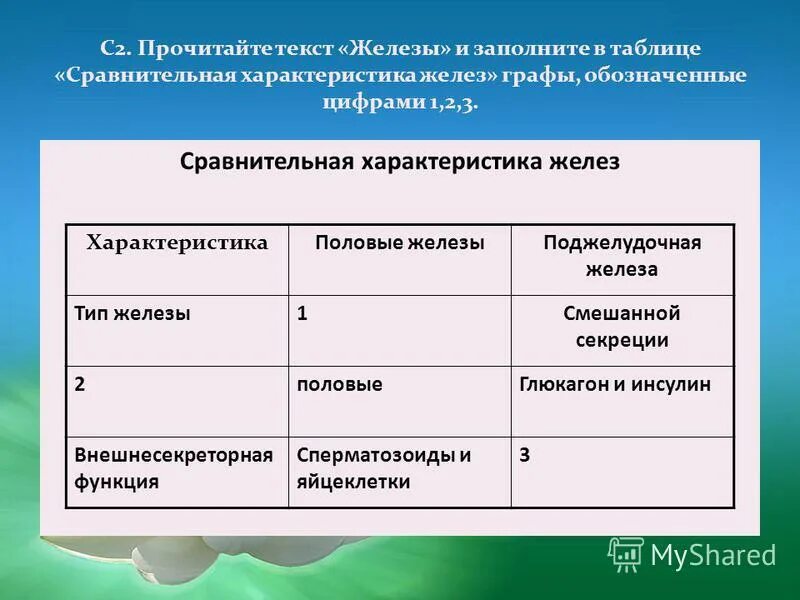 С2. Прочитайте текст «Железы» и заполните в таблице «Сравнительная характеристика желез» графы, обозначенные цифрами 1,2,3.

Сравнительная характеристика желез

| Характеристика | Половые железы | Поджелудочная железа |
|---|---|---|
| Тип железы | 1 | Смешанной секреции |
| 2 | половые | Глюкагон и инсулин |
| Внешнесекреторная функция | Сперматозоиды и яйцеклетки | 3 |

MyShared